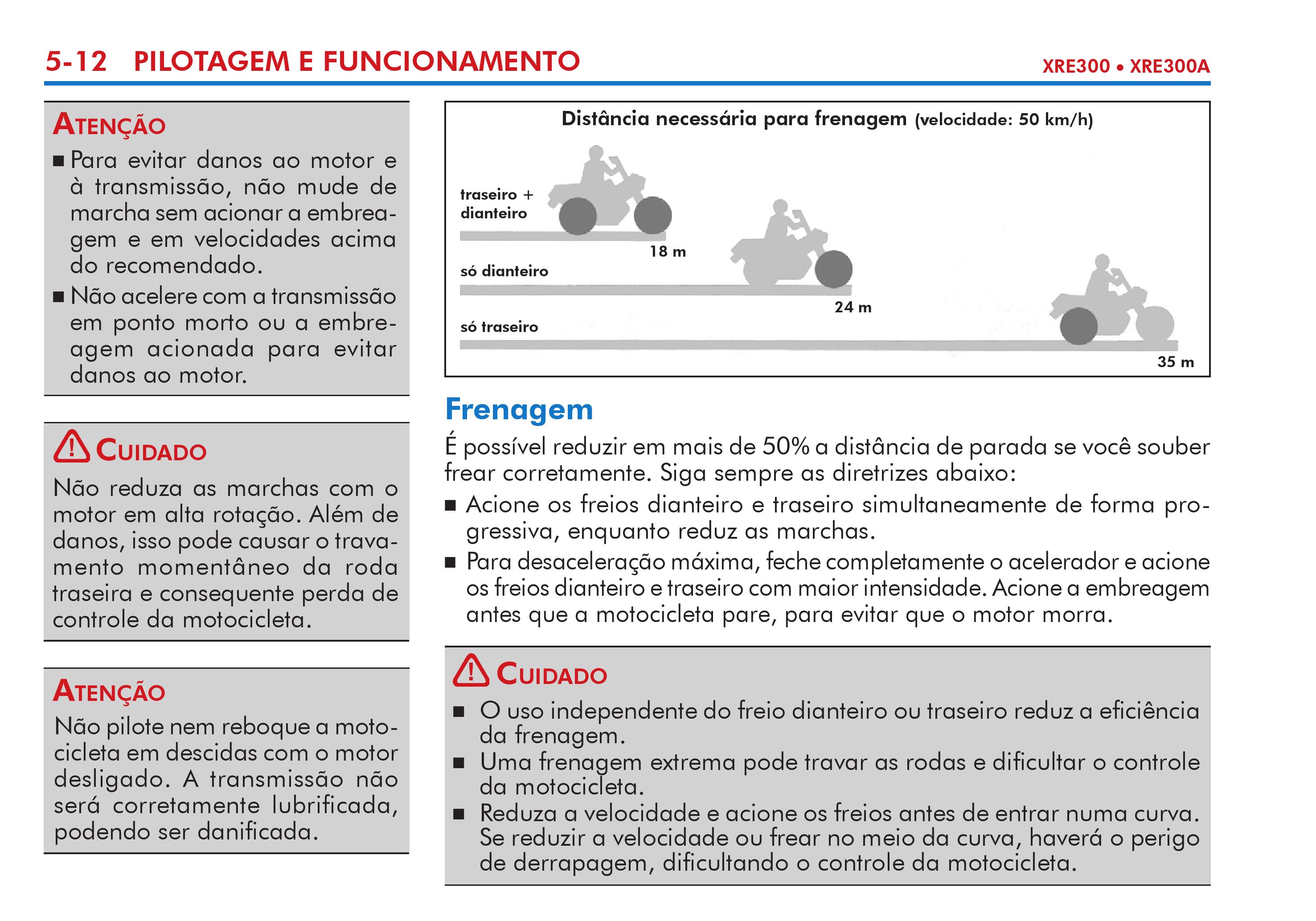 5-12 PILOTAGEM E FUNCIONAMENTO

XRE300 • XRE300A

ATENÇÃO
■ Para evitar danos ao motor e à transmissão, não mude de marcha sem acionar a embreagem e em velocidades acima do recomendado.
■ Não acelere com a transmissão em ponto morto ou a embreagem acionada para evitar danos ao motor.

CUIDADO
Não reduza as marchas com o motor em alta rotação. Além de danos, isso pode causar o travamento momentâneo da roda traseira e consequente perda de controle da motocicleta.

ATENÇÃO
Não pilote nem reboque a motocicleta em descidas com o motor desligado. A transmissão não será corretamente lubrificada, podendo ser danificada.

Distância necessária para frenagem (velocidade: 50 km/h)

traseiro + dianteiro
18 m
só dianteiro
24 m
só traseiro
35 m

Frenagem
É possível reduzir em mais de 50% a distância de parada se você souber frear corretamente. Siga sempre as diretrizes abaixo:
■ Acione os freios dianteiro e traseiro simultaneamente de forma progressiva, enquanto reduz as marchas.
■ Para desaceleração máxima, feche completamente o acelerador e acione os freios dianteiro e traseiro com maior intensidade. Acione a embreagem antes que a motocicleta pare, para evitar que o motor morra.

CUIDADO
■ O uso independente do freio dianteiro ou traseiro reduz a eficiência da frenagem.
■ Uma frenagem extrema pode travar as rodas e dificultar o controle da motocicleta.
■ Reduza a velocidade e acione os freios antes de entrar numa curva. Se reduzir a velocidade ou frear no meio da curva, haverá o perigo de derrapagem, dificultando o controle da motocicleta.